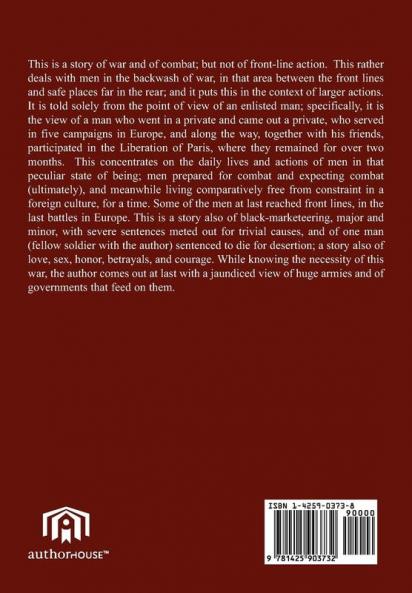 This is a story of war and of combat; but not of front-line action. This rather deals with men in the backwash of war, in that area between the front lines and safe places far in the rear; and it puts this in the context of larger actions. It is told solely from the point of view of an enlisted man; specifically, it is the view of a man who went in a private and came out a private, who served in five campaigns in Europe, and along the way, together with his friends, participated in the Liberation of Paris, where they remained for over two months. This concentrates on the daily lives and actions of men in that peculiar state of being; men prepared for combat and expecting combat (ultimately), and meanwhile living comparatively free from constraint in a foreign culture, for a time. Some of the men at last reached front lines, in the last battles in Europe. This is a story also of black-marketeering, major and minor, with severe sentences meted out for trivial causes, and of one man (fellow soldier with the author) sentenced to die for desertion; a story also of love, sex, honor, betrayals, and courage. While knowing the necessity of this war, the author comes out at last with a jaundiced view of huge armies and of governments that feed on them.

authorHOUSE™

ISBN 1-4259-0373-8

90000

9 781425 903732